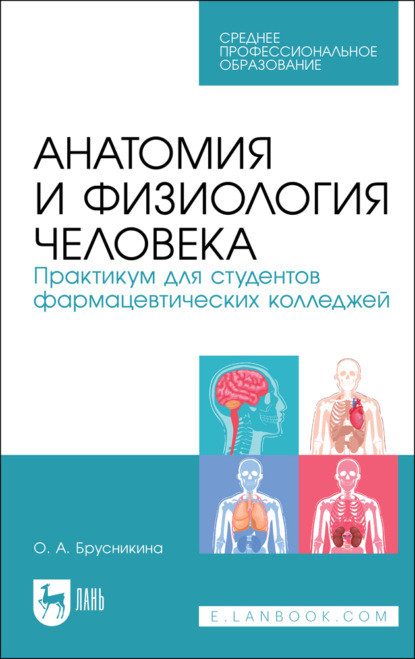 СРЕДНЕЕ ПРОФЕССИОНАЛЬНОЕ ОБРАЗОВАНИЕ

АНАТОМИЯ И ФИЗИОЛОГИЯ ЧЕЛОВЕКА

Практикум для студентов фармацевтических колледжей

О. А. Брусникина

ЛАНЬ

E.LANBOOK.COM